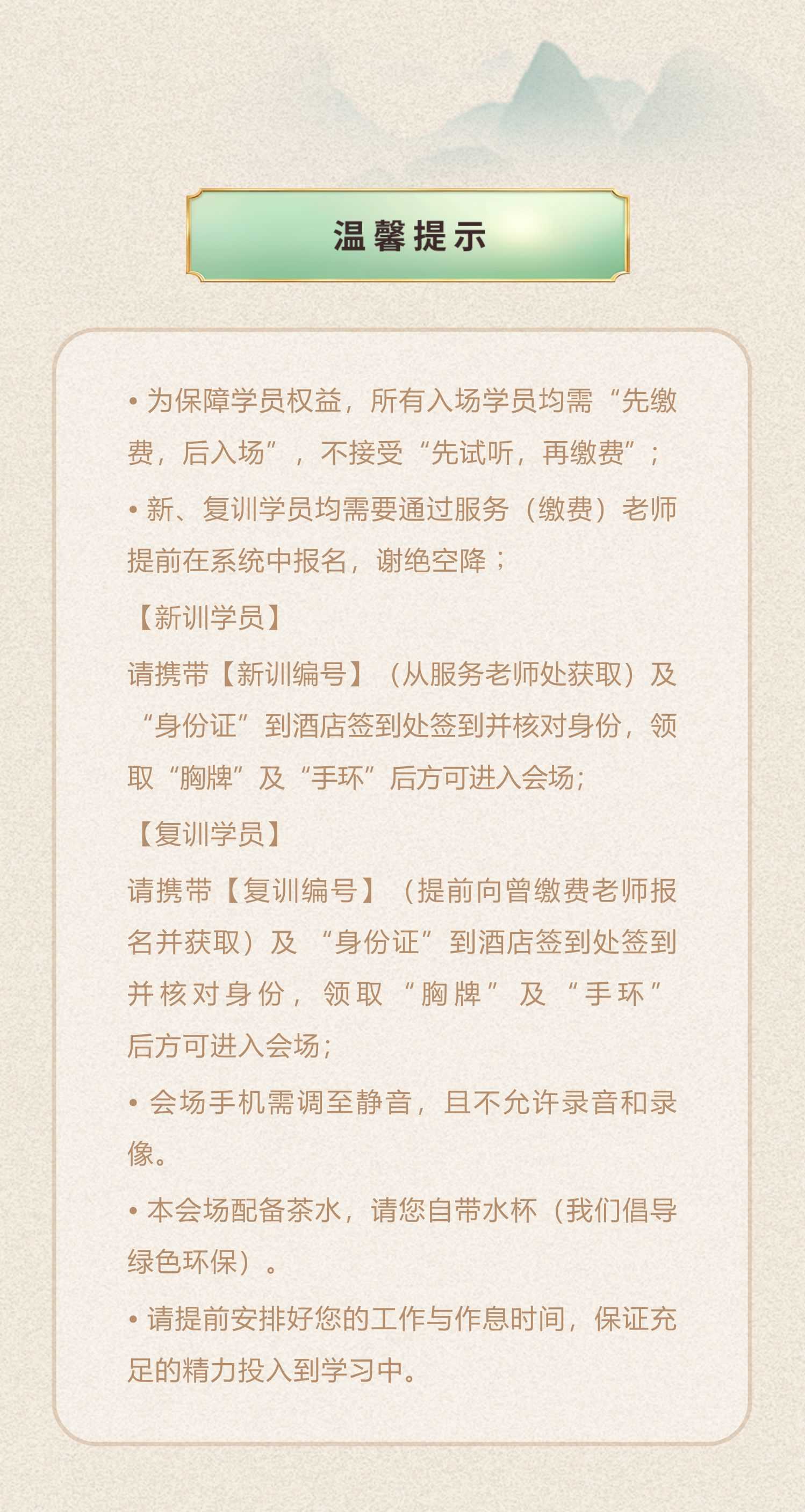 温馨提示

• 为保障学员权益，所有入场学员均需“先缴费，后入场”，不接受“先试听，再缴费”；

• 新、复训学员均需要通过服务（缴费）老师提前在系统中报名，谢绝空降；

【新训学员】

请携带【新训编号】（从服务老师处获取）及“身份证”到酒店签到处签到并核对身份，领取“胸牌”及“手环”后方可进入会场；

【复训学员】

请携带【复训编号】（提前向曾缴费老师报名并获取）及“身份证”到酒店签到处签到并核对身份，领取“胸牌”及“手环”后方可进入会场；

• 会场手机需调至静音，且不允许录音和录像。

• 本会场配备茶水，请您自带水杯（我们倡导绿色环保）。

• 请提前安排好您的工作与作息时间，保证充足的精力投入到学习中。